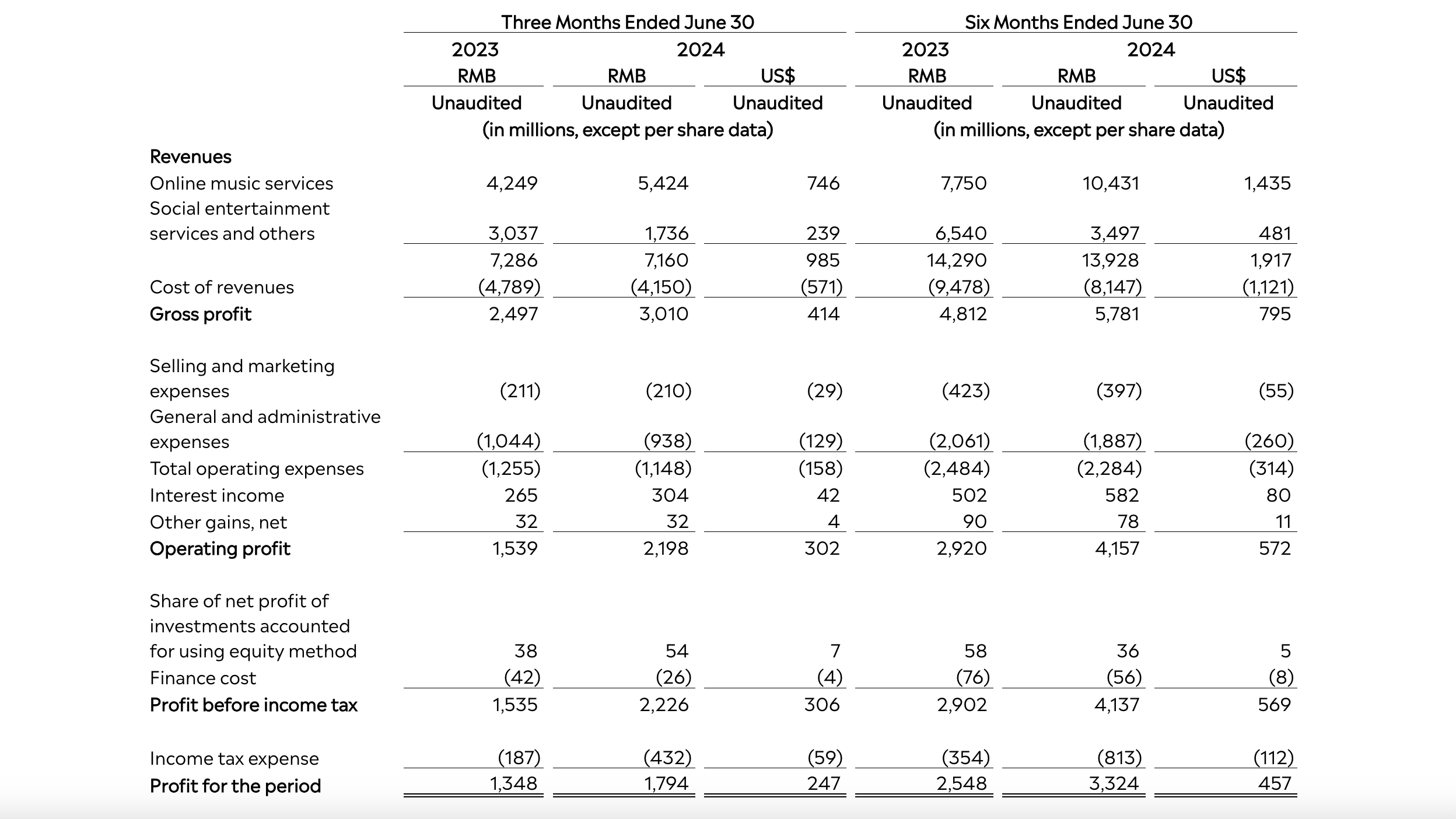 |  | Three Months Ended June 30 |  |  | Six Months Ended June 30 |  |  |
|---|---|---|---|---|---|---|
|  | 2023 | 2024 |  | 2023 | 2024 |  |
|  | RMB | RMB | US$ | RMB | RMB | US$ |
|  | Unaudited | Unaudited | Unaudited | Unaudited | Unaudited | Unaudited |
|  | (in millions, except per share data) |  |  | (in millions, except per share data) |  |  |
| Revenues |  |  |  |  |  |  |
| Online music services | 4,249 | 5,424 | 746 | 7,750 | 10,431 | 1,435 |
| Social entertainment services and others | 3,037 | 1,736 | 239 | 6,540 | 3,497 | 481 |
|  | 7,286 | 7,160 | 985 | 14,290 | 13,928 | 1,917 |
| Cost of revenues | (4,789) | (4,150) | (571) | (9,478) | (8,147) | (1,121) |
| Gross profit | 2,497 | 3,010 | 414 | 4,812 | 5,781 | 795 |
| Selling and marketing expenses | (211) | (210) | (29) | (423) | (397) | (55) |
| General and administrative expenses | (1,044) | (938) | (129) | (2,061) | (1,887) | (260) |
| Total operating expenses | (1,255) | (1,148) | (158) | (2,484) | (2,284) | (314) |
| Interest income | 265 | 304 | 42 | 502 | 582 | 80 |
| Other gains, net | 32 | 32 | 4 | 90 | 78 | 11 |
| Operating profit | 1,539 | 2,198 | 302 | 2,920 | 4,157 | 572 |
| Share of net profit of investments accounted for using equity method | 38 | 54 | 7 | 58 | 36 | 5 |
| Finance cost | (42) | (26) | (4) | (76) | (56) | (8) |
| Profit before income tax | 1,535 | 2,226 | 306 | 2,902 | 4,137 | 569 |
| Income tax expense | (187) | (432) | (59) | (354) | (813) | (112) |
| Profit for the period | 1,348 | 1,794 | 247 | 2,548 | 3,324 | 457 |